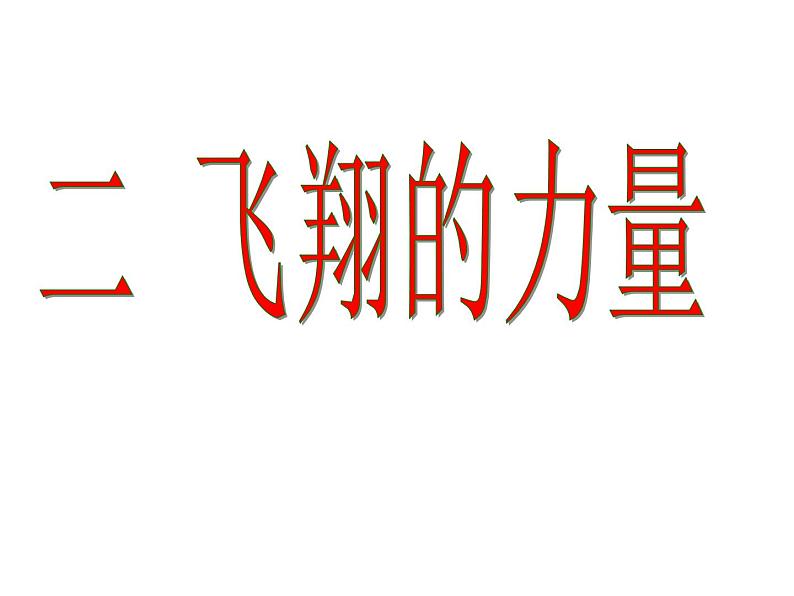 二 飞翔的力量